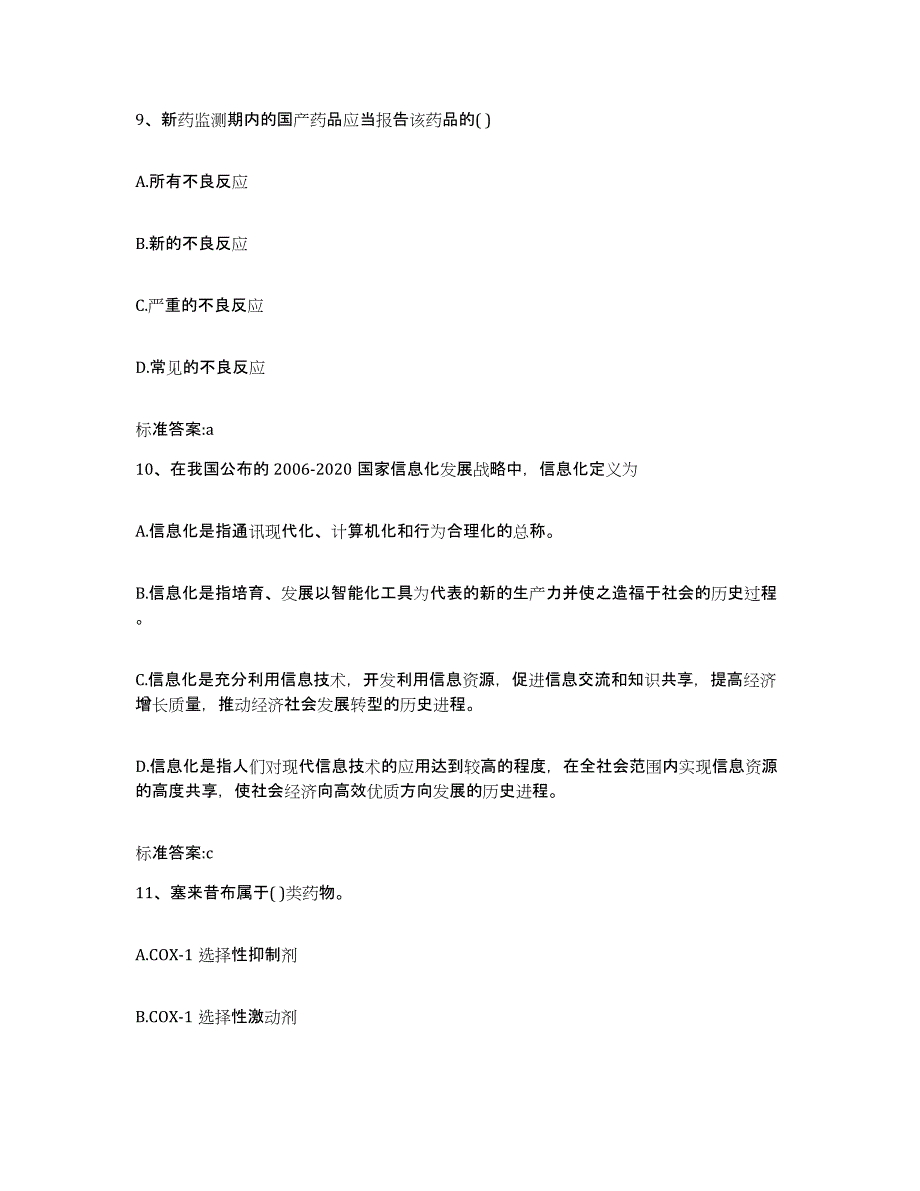 9、新药监测期内的国产药品应当报告该药品的( )

A.所有不良反应

B.新的不良反应

C.严重的不良反应

D.常见的不良反应

标准答案:a

10、在我国公布的 2006-2020 国家信息化发展战略中，信息化定义为

A.信息化是指通讯现代化、计算机化和行为合理化的总称。

B.信息化是指培育、发展以智能化工具为代表的新的生产力并使之造福于社会的历史过程。

C.信息化是充分利用信息技术，开发利用信息资源，促进信息交流和知识共享，提高经济增长质量，推动经济社会发展转型的历史进程。

D.信息化是指人们对现代信息技术的应用达到较高的程度，在全社会范围内实现信息资源的高度共享，使社会经济向高效优质方向发展的历史进程。

标准答案:c

11、塞来昔布属于( )类药物。

A.COX-1 选择性抑制剂

B.COX-1 选择性激动剂